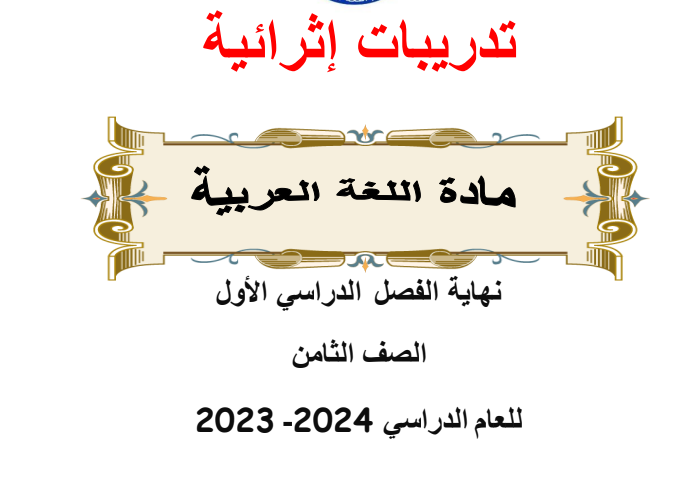 تدريبات إثرائية

مادة اللغة العربية

نهاية الفصل الدراسي الأول

الصف الثامن

للعام الدراسي 2024- 2023